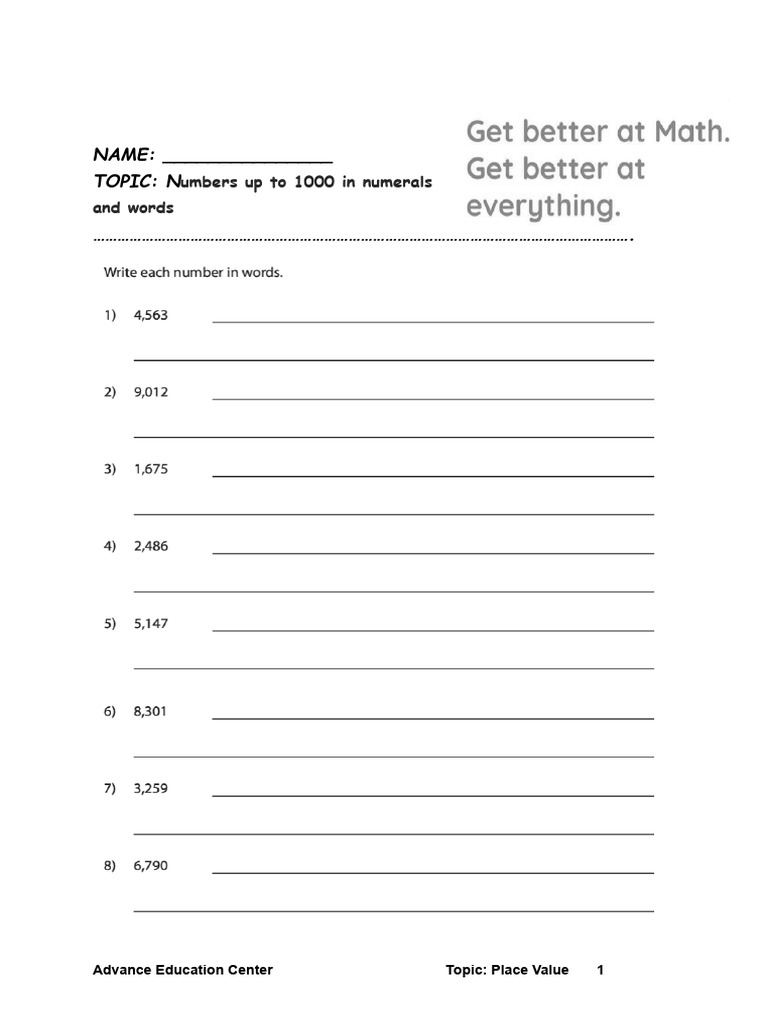 NAME: ____

TOPIC: Numbers up to 1000 in numerals and words

Get better at Math. Get better at everything.

Write each number in words.

1) 4,563 ____
____

2) 9,012 ____
____

3) 1,675 ____
____

4) 2,486 ____
____

5) 5,147 ____
____

6) 8,301 ____
____

7) 3,259 ____
____

8) 6,790 ____
____

Advance Education Center Topic: Place Value 1